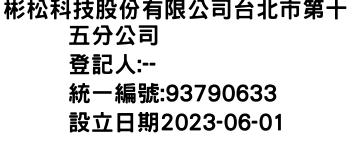 彬松科技股份有限公司台北市第十五分公司
登記人:--
統一編號:93790633
設立日期2023-06-01